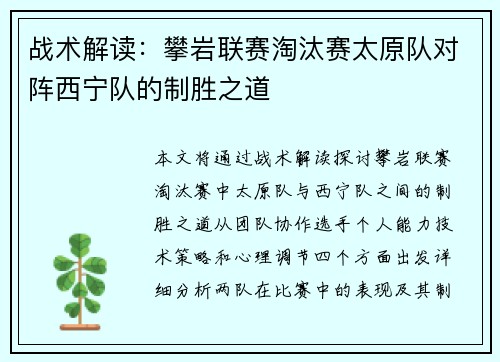 战术解读：攀岩联赛淘汰赛太原队对阵西宁队的制胜之道

本文将通过战术解读探讨攀岩联赛淘汰赛中太原队与西宁队之间的制胜之道从团队协作选手个人能力技术策略和心理调节四个方面出发详细分析两队在比赛中的表现及其制